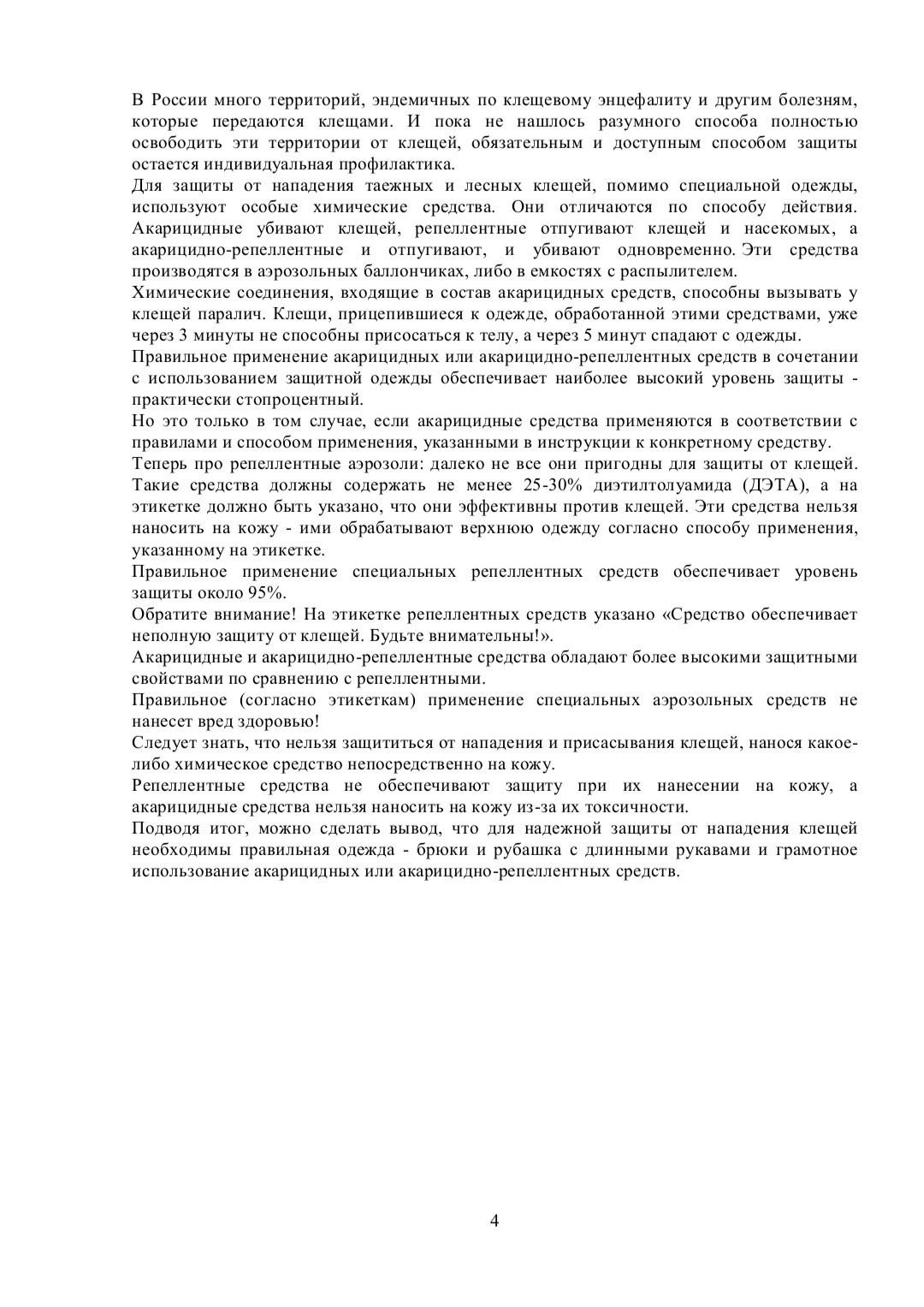 В России много территорий, эндемичных по клещевому энцефалиту и другим болезням, которые передаются клещами. И пока не нашлось разумного способа полностью освободить эти территории от клещей, обязательным и доступным способом защиты остается индивидуальная профилактика.
Для защиты от нападения таежных и лесных клещей, помимо специальной одежды, используют особые химические средства. Они отличаются по способу действия. Акарицидные убивают клещей, репеллентные отпугивают клещей и насекомых, а акарицидно-репеллентные и отпугивают, и убивают одновременно. Эти средства производятся в аэрозольных баллончиках, либо в емкостях с распылителем.
Химические соединения, входящие в состав акарицидных средств, способны вызывать у клещей паралич. Клещи, прицепившиеся к одежде, обработанной этими средствами, уже через 3 минуты не способны присосаться к телу, а через 5 минут спадают с одежды.
Правильное применение акарицидных или акарицидно-репеллентных средств в сочетании с использованием защитной одежды обеспечивает наиболее высокий уровень защиты - практически стопроцентный.
Но это только в том случае, если акарицидные средства применяются в соответствии с правилами и способом применения, указанными в инструкции к конкретному средству.
Теперь про репеллентные аэрозоли: далеко не все они пригодны для защиты от клещей. Такие средства должны содержать не менее 25-30% диэтилтолуамида (ДЭТА), а на этикетке должно быть указано, что они эффективны против клещей. Эти средства нельзя наносить на кожу - ими обрабатывают верхнюю одежду согласно способу применения, указанному на этикетке.
Правильное применение специальных репеллентных средств обеспечивает уровень защиты около 95%.
Обратите внимание! На этикетке репеллентных средств указано «Средство обеспечивает неполную защиту от клещей. Будьте внимательны!».
Акарицидные и акарицидно-репеллентные средства обладают более высокими защитными свойствами по сравнению с репеллентными.
Правильное (согласно этикеткам) применение специальных аэрозольных средств не нанесет вред здоровью!
Следует знать, что нельзя защититься от нападения и присасывания клещей, нанося какое-либо химическое средство непосредственно на кожу.
Репеллентные средства не обеспечивают защиту при их нанесении на кожу, а акарицидные средства нельзя наносить на кожу из-за их токсичности.
Подводя итог, можно сделать вывод, что для надежной защиты от нападения клещей необходимы правильная одежда - брюки и рубашка с длинными рукавами и грамотное использование акарицидных или акарицидно-репеллентных средств.

4